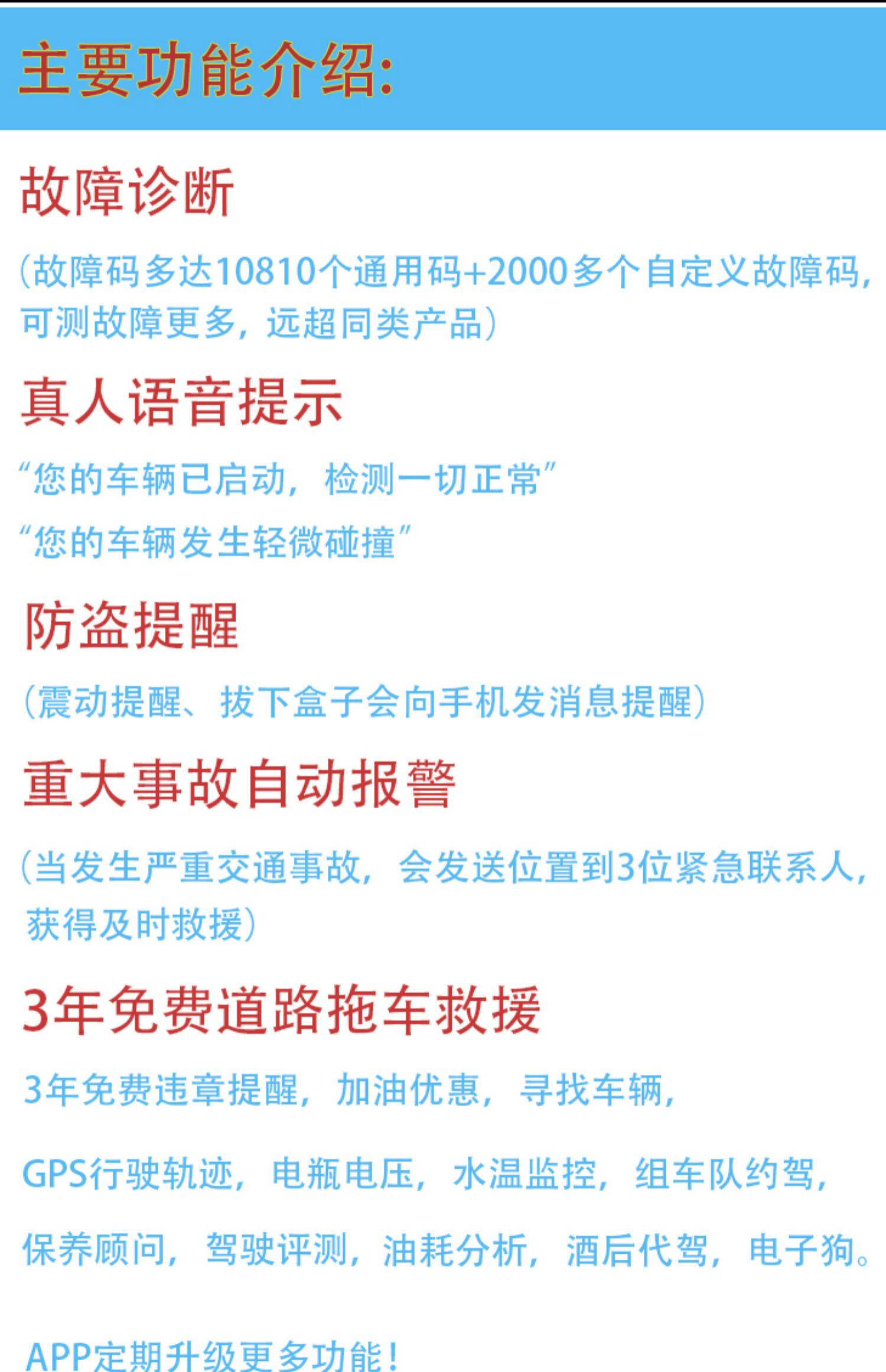 主要功能介绍:

故障诊断

(故障码多达10810个通用码+2000多个自定义故障码,可测故障更多,远超同类产品)

真人语音提示

“您的车辆已启动,检测一切正常”

“您的车辆发生轻微碰撞”

防盗提醒

(震动提醒、拔下盒子会向手机发消息提醒)

重大事故自动报警

(当发生严重交通事故,会发送位置到3位紧急联系人,获得及时救援)

3年免费道路拖车救援

3年免费违章提醒,加油优惠,寻找车辆,

GPS行驶轨迹,电瓶电压,水温监控,组车队约驾,

保养顾问,驾驶评测,油耗分析,酒后代驾,电子狗。

APP定期升级更多功能!